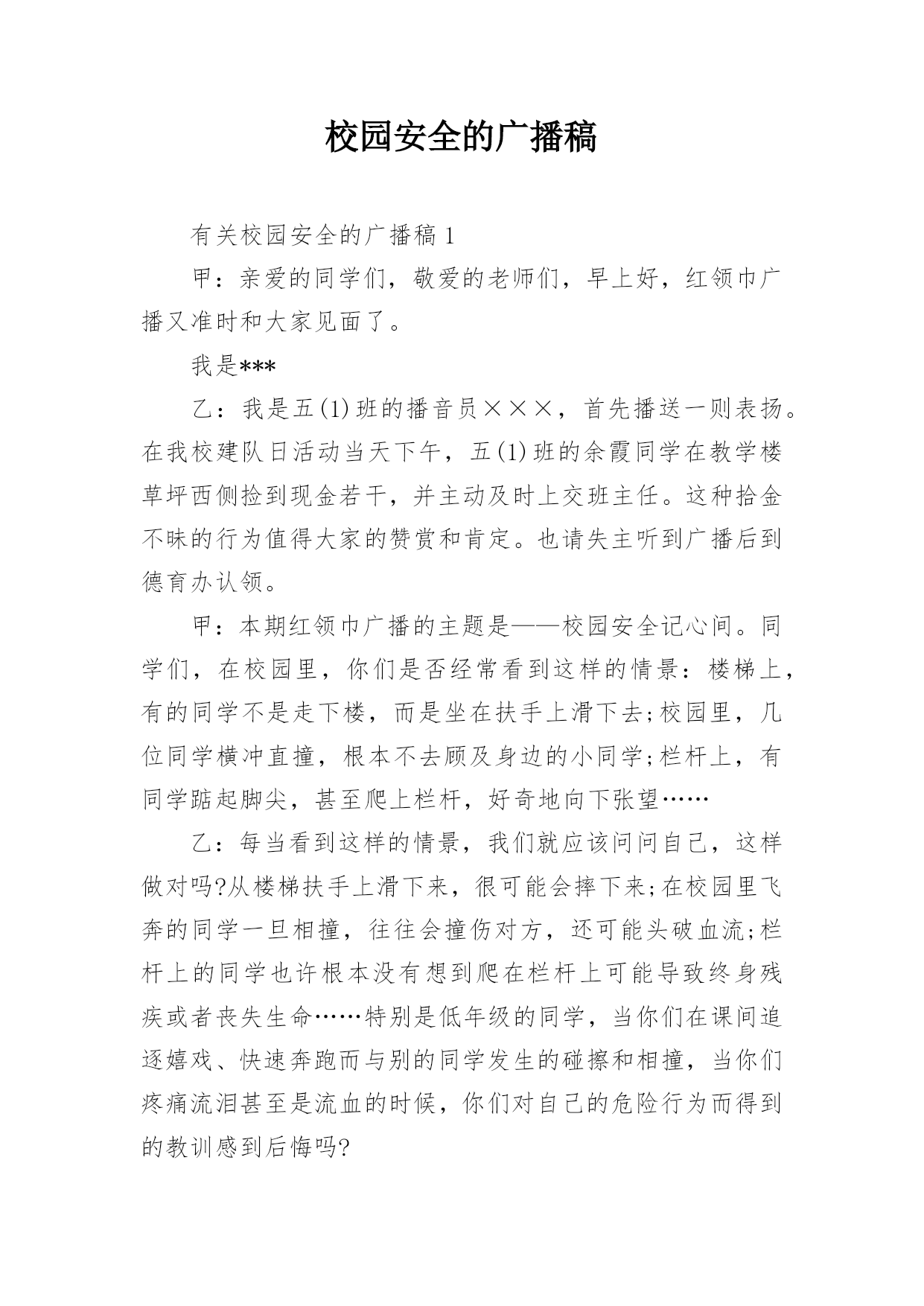 校园安全的广播稿

有关校园安全的广播稿 1

甲：亲爱的同学们，敬爱的老师们，早上好，红领巾广播又准时和大家见面了。

我是***

乙：我是五(1)班的播音员×××，首先播送一则表扬。在我校建队日活动当天下午，五(1)班的余霞同学在教学楼草坪西侧捡到现金若干，并主动及时上交班主任。这种拾金不昧的行为值得大家的赞赏和肯定。也请失主听到广播后到德育办认领。

甲：本期红领巾广播的主题是——校园安全记心间。同学们，在校园里，你们是否经常看到这样的情景：楼梯上，有的同学不是走下楼，而是坐在扶手上滑下去;校园里，几位同学横冲直撞，根本不去顾及身边的小同学;栏杆上，有同学踮起脚尖，甚至爬上栏杆，好奇地向下张望……

乙：每当看到这样的情景，我们就应该问问自己，这样做对吗?从楼梯扶手上滑下来，很可能会摔下来;在校园里飞奔的同学一旦相撞，往往会撞伤对方，还可能头破血流;栏杆上的同学也许根本没有想到爬在栏杆上可能导致终身残疾或者丧失生命……特别是低年级的同学，当你们在课间追逐嬉戏、快速奔跑而与别的同学发生的碰擦和相撞，当你们疼痛流泪甚至是流血的时候，你们对自己的危险行为而得到的教训感到后悔吗?